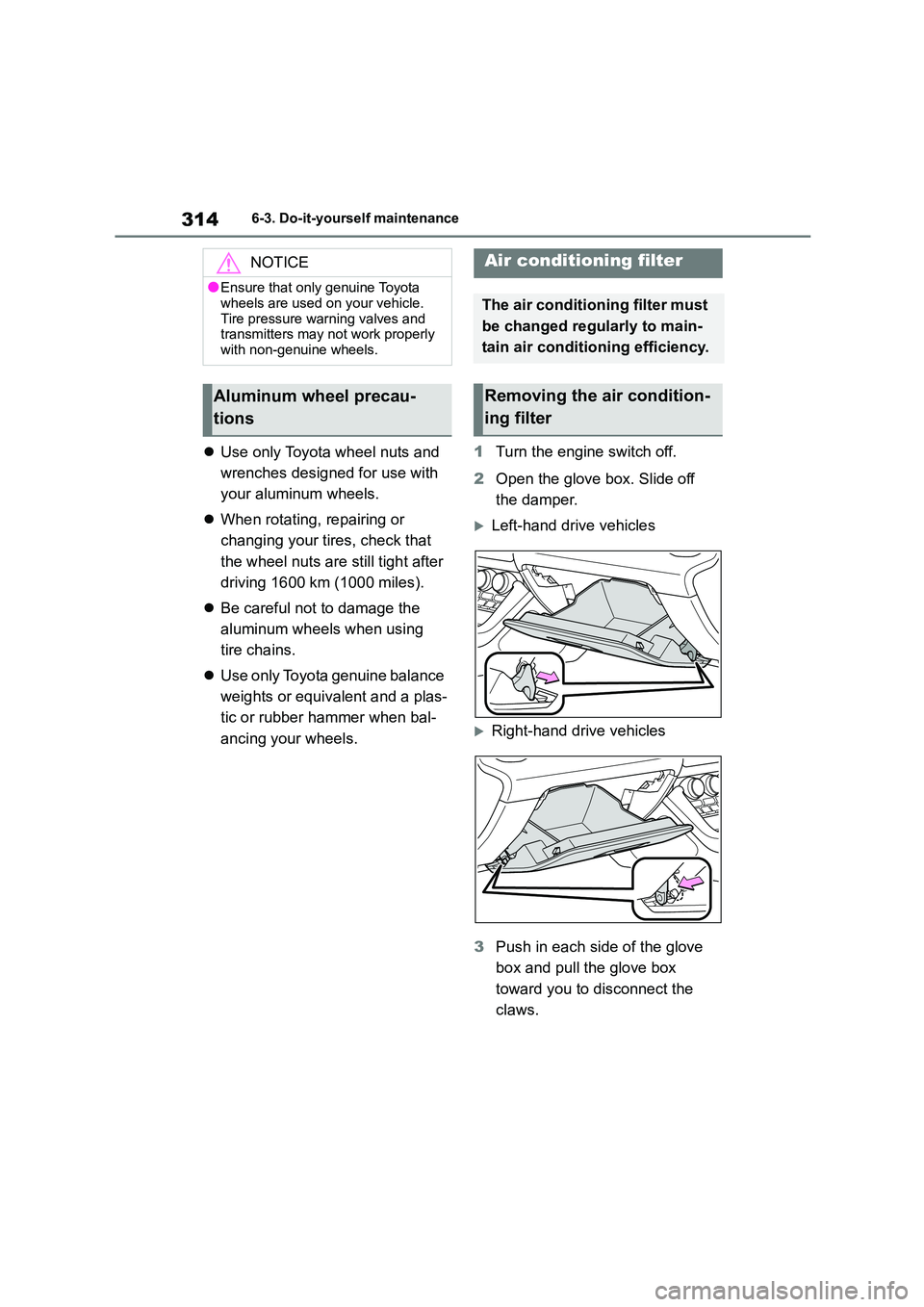 314 6-3. Do-it-yourself maintenance

NOTICE

●Ensure that only genuine Toyota wheels are used on your vehicle. Tire pressure warning valves and transmitters may not work properly with non-genuine wheels.

Aluminum wheel precautions

● Use only Toyota wheel nuts and wrenches designed for use with your aluminum wheels.

● When rotating, repairing or changing your tires, check that the wheel nuts are still tight after driving 1600 km (1000 miles).

● Be careful not to damage the aluminum wheels when using tire chains.

● Use only Toyota genuine balance weights or equivalent and a plastic or rubber hammer when balancing your wheels.

Air conditioning filter

The air conditioning filter must be changed regularly to maintain air conditioning efficiency.

Removing the air conditioning filter

1 Turn the engine switch off.

2 Open the glove box. Slide off the damper.

▶ Left-hand drive vehicles

▶ Right-hand drive vehicles

3 Push in each side of the glove box and pull the glove box toward you to disconnect the claws.

carmanualsonline.info